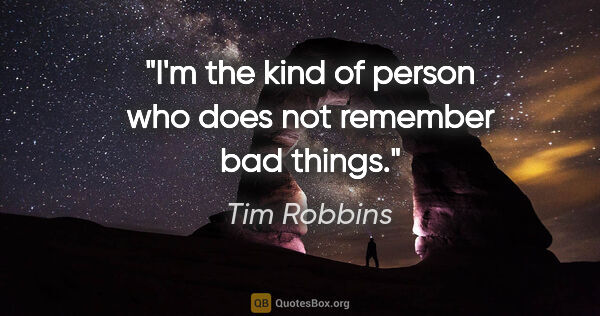 "I'm the kind of person who does not remember bad things."

Tim Robbins

QB QuotesBox.org